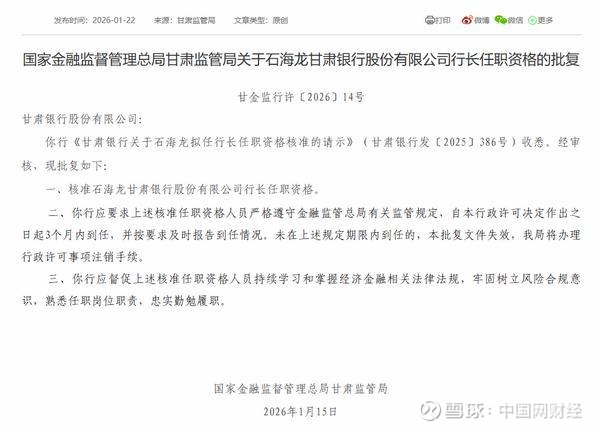 发布时间：2026-01-22　来源：甘肃监管局　文章类型：原创

打印　微博　微信　更多

国家金融监督管理总局甘肃监管局关于石海龙甘肃银行股份有限公司行长任职资格的批复

甘金监行许〔2026〕14号

甘肃银行股份有限公司：

你行《甘肃银行关于石海龙拟任行长任职资格核准的请示》（甘肃银行发〔2025〕386号）收悉。经审核，现批复如下：

一、核准石海龙甘肃银行股份有限公司行长任职资格。

二、你行应要求上述核准任职资格人员严格遵守金融监管总局有关监管规定，自本行政许可决定作出之日起3个月内到任，并按要求及时报告到任情况。未在上述规定期限内到任的，本批复文件失效，我局将办理行政许可事项注销手续。

三、你行应督促上述核准任职资格人员持续学习和掌握经济金融相关法律法规，牢固树立风险合规意识，熟悉任职岗位职责，忠实勤勉履职。

国家金融监督管理总局甘肃监管局

2026年1月15日

雪球：中国网财经